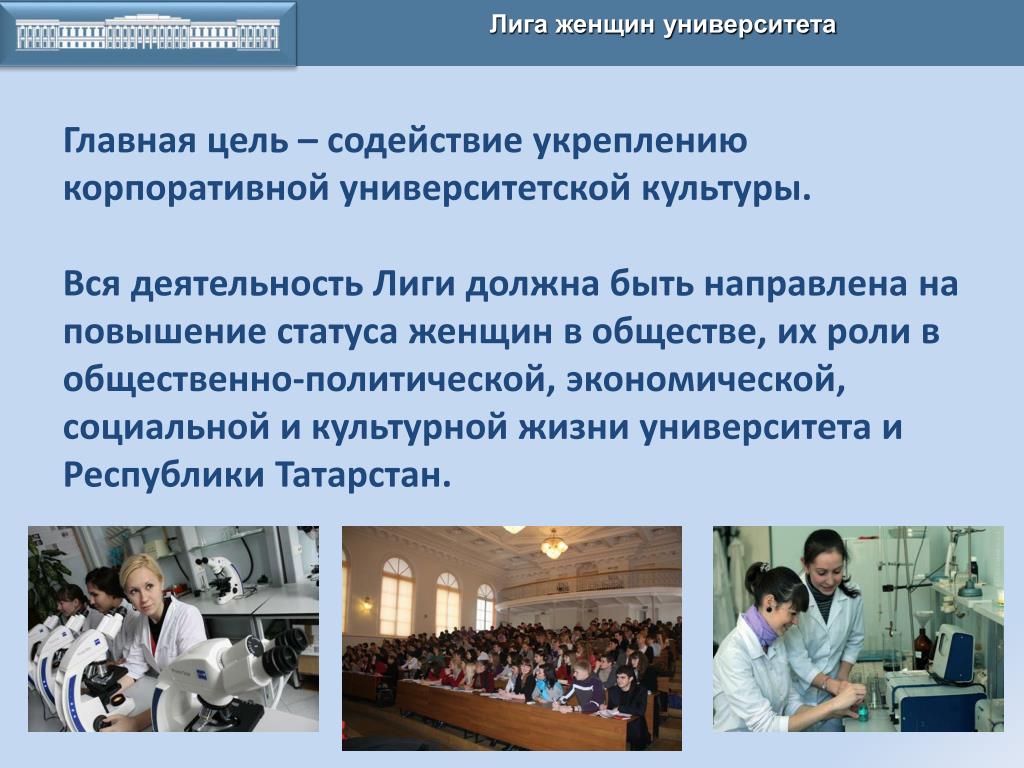 Лига женщин университета

Главная цель – содействие укреплению корпоративной университетской культуры.

Вся деятельность Лиги должна быть направлена на повышение статуса женщин в обществе, их роли в общественно-политической, экономической, социальной и культурной жизни университета и Республики Татарстан.